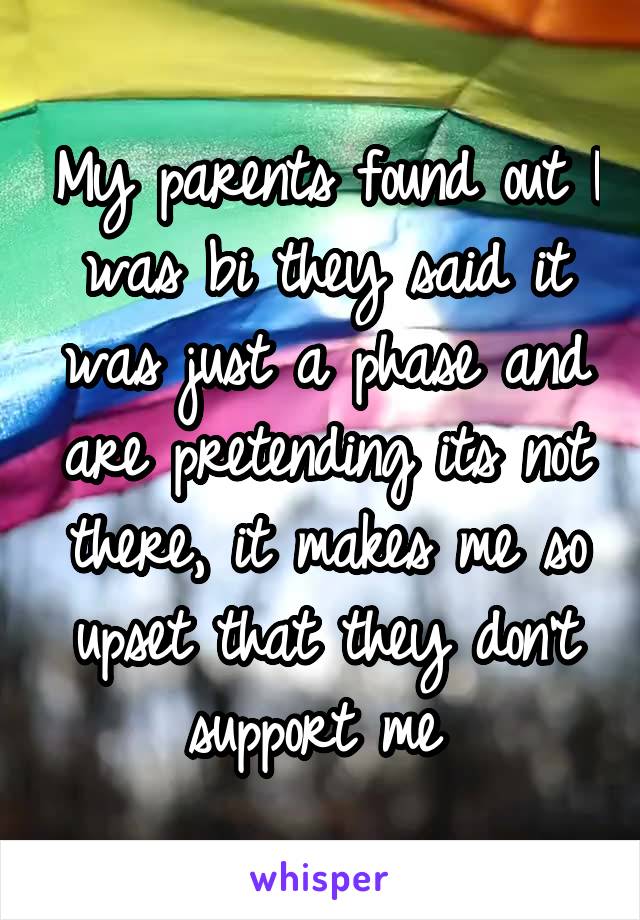 My parents found out I was bi they said it was just a phase and are pretending its not there, it makes me so upset that they don't support me

whisper